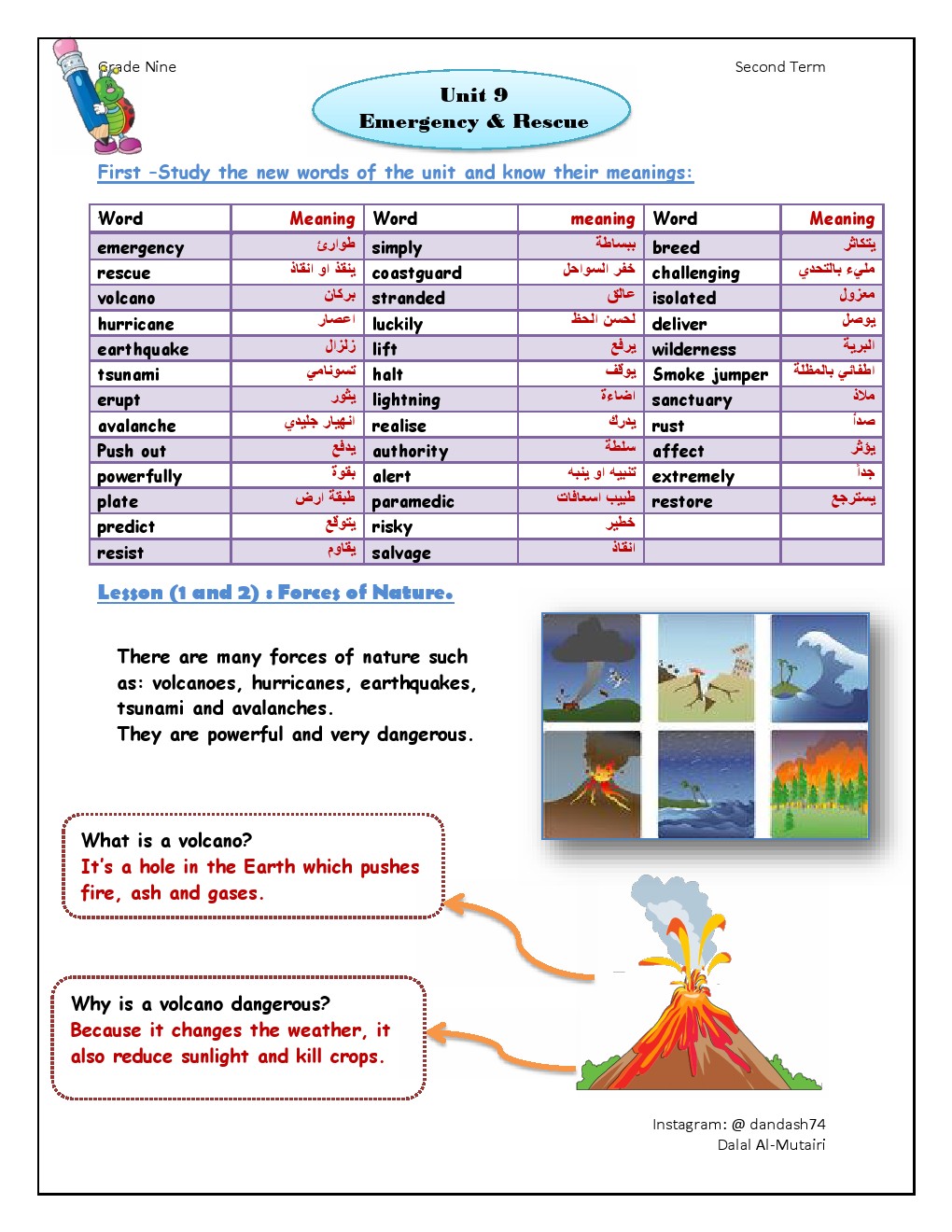 Grade Nine

Second Term

Unit 9
Emergency & Rescue

First –Study the new words of the unit and know their meanings:

| Word | Meaning | Word | meaning | Word | Meaning |
|---|---|---|---|---|---|
| emergency | طوارئ | simply | ببساطة | breed | يتكاثر |
| rescue | ينقذ او انقاذ | coastguard | خفر السواحل | challenging | مليء بالتحدي |
| volcano | بركان | stranded | عالق | isolated | معزول |
| hurricane | اعصار | luckily | لحسن الحظ | deliver | يوصل |
| earthquake | زلزال | lift | يرفع | wilderness | البرية |
| tsunami | تسونامي | halt | يوقف | Smoke jumper | اطفائي بالمظلة |
| erupt | يثور | lightning | اضاءة | sanctuary | ملاذ |
| avalanche | انهيار جليدي | realise | يدرك | rust | صدأ |
| Push out | يدفع | authority | سلطة | affect | يؤثر |
| powerfully | بقوة | alert | تنبيه او ينبه | extremely | جداً |
| plate | طبقة ارض | paramedic | طبيب اسعافات | restore | يسترجع |
| predict | يتوقع | risky | خطير | | |
| resist | يقاوم | salvage | انقاذ | | |

Lesson (1 and 2) : Forces of Nature.

There are many forces of nature such as: volcanoes, hurricanes, earthquakes, tsunami and avalanches.
They are powerful and very dangerous.

What is a volcano?
It's a hole in the Earth which pushes fire, ash and gases.

Why is a volcano dangerous?
Because it changes the weather, it also reduce sunlight and kill crops.

Instagram: @ dandash74
Dalal Al-Mutairi